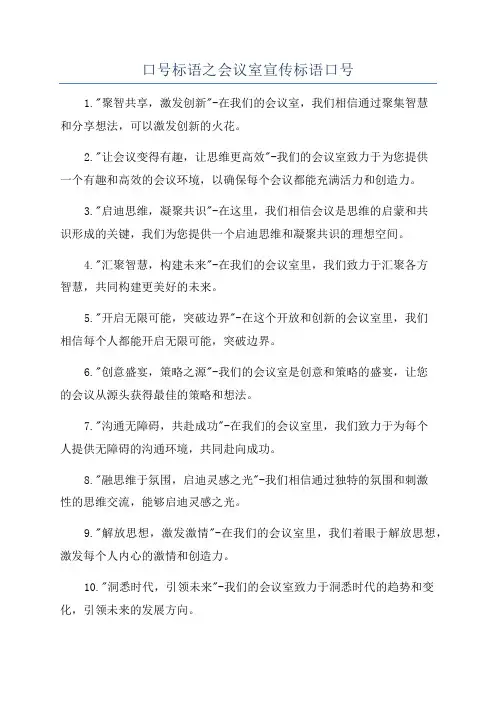 口号标语之会议室宣传标语口号

1."聚智共享，激发创新"-在我们的会议室，我们相信通过聚集智慧和分享想法，可以激发创新的火花。

2."让会议变得有趣，让思维更高效"-我们的会议室致力于为您提供一个有趣和高效的会议环境，以确保每个会议都能充满活力和创造力。

3."启迪思维，凝聚共识"-在这里，我们相信会议是思维的启蒙和共识形成的关键，我们为您提供一个启迪思维和凝聚共识的理想空间。

4."汇聚智慧，构建未来"-在我们的会议室里，我们致力于汇聚各方智慧，共同构建更美好的未来。

5."开启无限可能，突破边界"-在这个开放和创新的会议室里，我们相信每个人都能开启无限可能，突破边界。

6."创意盛宴，策略之源"-我们的会议室是创意和策略的盛宴，让您的会议从源头获得最佳的策略和想法。

7."沟通无障碍，共赴成功"-在我们的会议室里，我们致力于为每个人提供无障碍的沟通环境，共同赴向成功。

8."融思维于氛围，启迪灵感之光"-我们相信通过独特的氛围和刺激性的思维交流，能够启迪灵感之光。

9."解放思想，激发激情"-在我们的会议室里，我们着眼于解放思想，激发每个人内心的激情和创造力。

10."洞悉时代，引领未来"-我们的会议室致力于洞悉时代的趋势和变化，引领未来的发展方向。